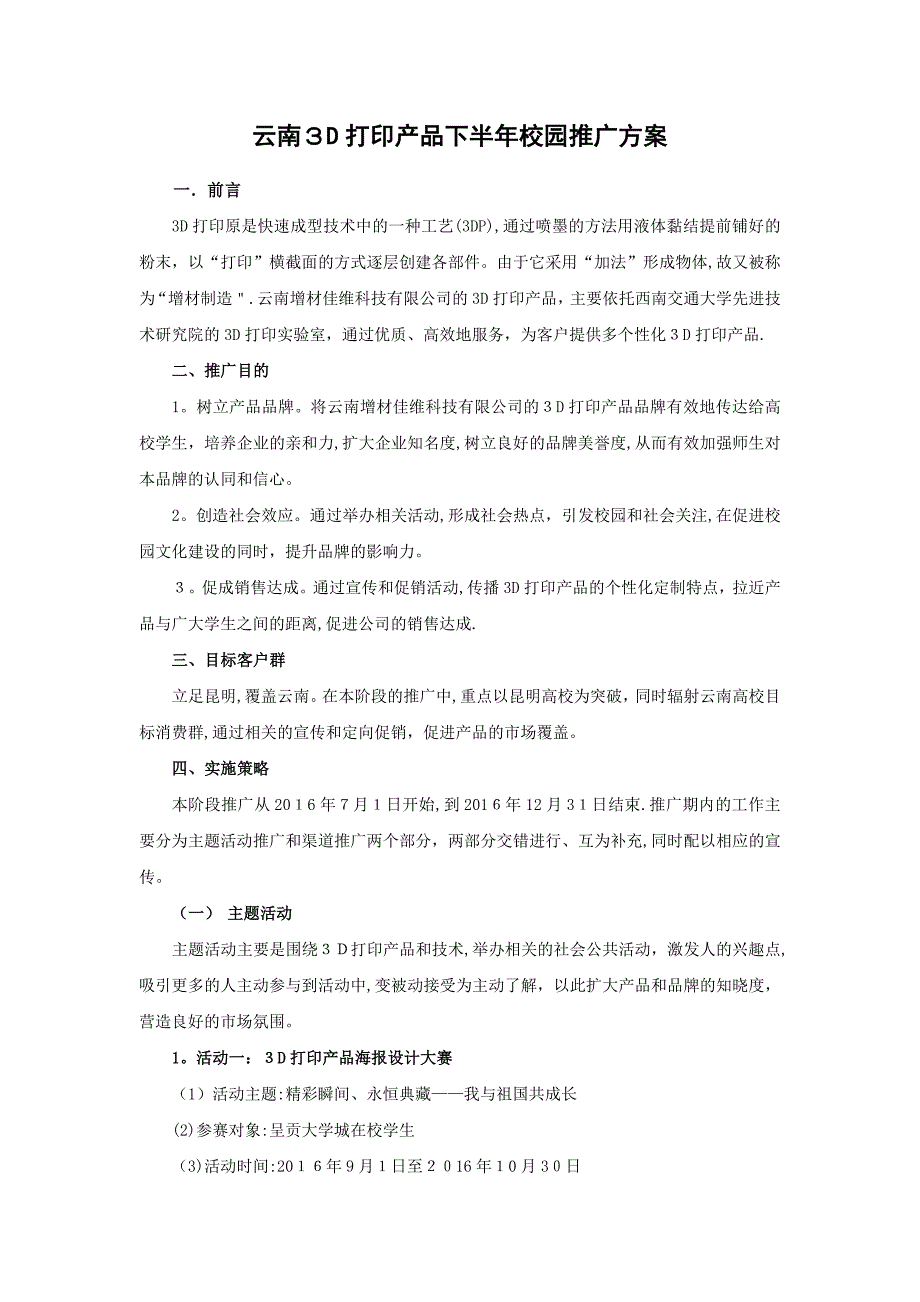 云南3D打印产品下半年校园推广方案

一．前言

3D打印原是快速成型技术中的一种工艺(3DP),通过喷墨的方法用液体黏结提前铺好的粉末，以“打印”横截面的方式逐层创建各部件。由于它采用“加法”形成物体,故又被称为“增材制造＂.云南增材佳维科技有限公司的3D打印产品，主要依托西南交通大学先进技术研究院的3D打印实验室，通过优质、高效地服务，为客户提供多个性化3D打印产品.

二、推广目的

1。树立产品品牌。将云南增材佳维科技有限公司的3D打印产品品牌有效地传达给高校学生，培养企业的亲和力,扩大企业知名度,树立良好的品牌美誉度,从而有效加强师生对本品牌的认同和信心。

2。创造社会效应。通过举办相关活动,形成社会热点，引发校园和社会关注,在促进校园文化建设的同时，提升品牌的影响力。

３。促成销售达成。通过宣传和促销活动，传播3D打印产品的个性化定制特点，拉近产品与广大学生之间的距离,促进公司的销售达成.

三、目标客户群

立足昆明，覆盖云南。在本阶段的推广中,重点以昆明高校为突破，同时辐射云南高校目标消费群,通过相关的宣传和定向促销，促进产品的市场覆盖。

四、实施策略

本阶段推广从2016年7月1日开始，到2016年12月31日结束.推广期内的工作主要分为主题活动推广和渠道推广两个部分，两部分交错进行、互为补充,同时配以相应的宣传。

（一） 主题活动

主题活动主要是围绕３D打印产品和技术,举办相关的社会公共活动，激发人的兴趣点,吸引更多的人主动参与到活动中,变被动接受为主动了解，以此扩大产品和品牌的知晓度,营造良好的市场氛围。

1。活动一： 3D打印产品海报设计大赛

（1）活动主题:精彩瞬间、永恒典藏——我与祖国共成长

(2)参赛对象:呈贡大学城在校学生

(3)活动时间:2016年9月1日至2016年10月30日